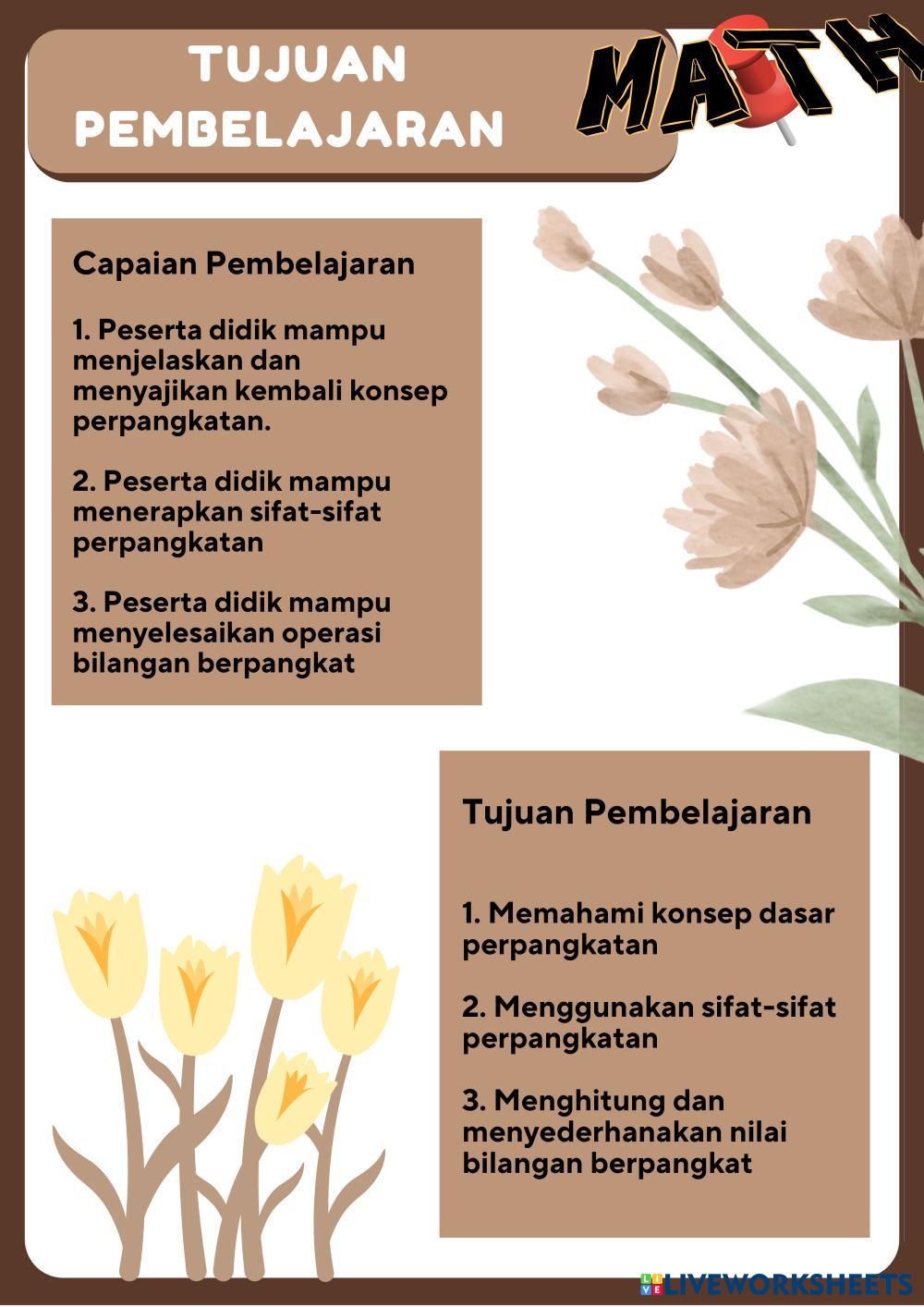 TUJUAN PEMBELAJARAN

MATH

Capaian Pembelajaran

1. Peserta didik mampu menjelaskan dan menyajikan kembali konsep perpangkatan.

2. Peserta didik mampu menerapkan sifat-sifat perpangkatan

3. Peserta didik mampu menyelesaikan operasi bilangan berpangkat

Tujuan Pembelajaran

1. Memahami konsep dasar perpangkatan

2. Menggunakan sifat-sifat perpangkatan

3. Menghitung dan menyederhanakan nilai bilangan berpangkat

LIVEWORKSHEETS